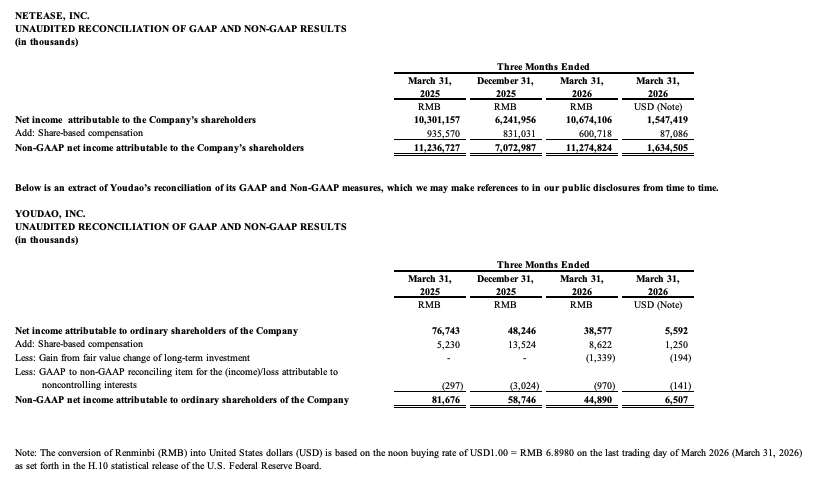 NETEASE, INC.
UNAUDITED RECONCILIATION OF GAAP AND NON-GAAP RESULTS
(in thousands)

| | Three Months Ended | | | |
|---|---|---|---|---|
| | March 31, 2025 | December 31, 2025 | March 31, 2026 | March 31, 2026 |
| | RMB | RMB | RMB | USD (Note) |
| Net income attributable to the Company's shareholders | 10,301,157 | 6,241,956 | 10,674,106 | 1,547,419 |
| Add: Share-based compensation | 935,570 | 831,031 | 600,718 | 87,086 |
| Non-GAAP net income attributable to the Company's shareholders | 11,236,727 | 7,072,987 | 11,274,824 | 1,634,505 |

Below is an extract of Youdao's reconciliation of its GAAP and Non-GAAP measures, which we may make references to in our public disclosures from time to time.

YOUDAO, INC.
UNAUDITED RECONCILIATION OF GAAP AND NON-GAAP RESULTS
(in thousands)

| | Three Months Ended | | | |
|---|---|---|---|---|
| | March 31, 2025 | December 31, 2025 | March 31, 2026 | March 31, 2026 |
| | RMB | RMB | RMB | USD (Note) |
| Net income attributable to ordinary shareholders of the Company | 76,743 | 48,246 | 38,577 | 5,592 |
| Add: Share-based compensation | 5,230 | 13,524 | 8,622 | 1,250 |
| Less: Gain from fair value change of long-term investment | - | - | (1,339) | (194) |
| Less: GAAP to non-GAAP reconciling item for the (income)/loss attributable to noncontrolling interests | (297) | (3,024) | (970) | (141) |
| Non-GAAP net income attributable to ordinary shareholders of the Company | 81,676 | 58,746 | 44,890 | 6,507 |

Note: The conversion of Renminbi (RMB) into United States dollars (USD) is based on the noon buying rate of USD1.00 = RMB 6.8980 on the last trading day of March 2026 (March 31, 2026) as set forth in the H.10 statistical release of the U.S. Federal Reserve Board.